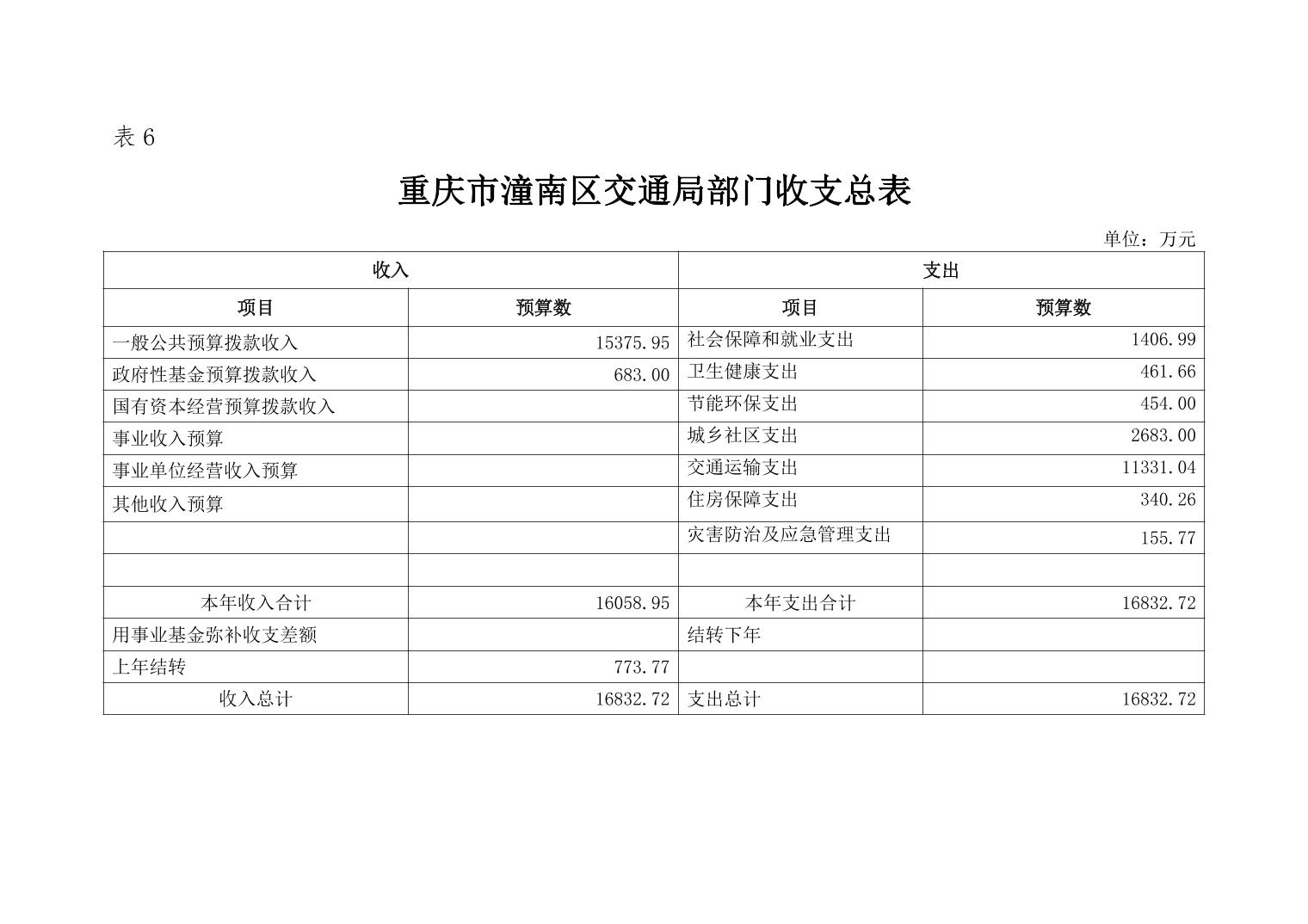 表 6

重庆市潼南区交通局部门收支总表

单位：万元

| 收入 | | 支出 | |
|---|---|---|---|
| 项目 | 预算数 | 项目 | 预算数 |
| 一般公共预算拨款收入 | 15375.95 | 社会保障和就业支出 | 1406.99 |
| 政府性基金预算拨款收入 | 683.00 | 卫生健康支出 | 461.66 |
| 国有资本经营预算拨款收入 | | 节能环保支出 | 454.00 |
| 事业收入预算 | | 城乡社区支出 | 2683.00 |
| 事业单位经营收入预算 | | 交通运输支出 | 11331.04 |
| 其他收入预算 | | 住房保障支出 | 340.26 |
| | | 灾害防治及应急管理支出 | 155.77 |
| | | | |
| 本年收入合计 | 16058.95 | 本年支出合计 | 16832.72 |
| 用事业基金弥补收支差额 | | 结转下年 | |
| 上年结转 | 773.77 | | |
| 收入总计 | 16832.72 | 支出总计 | 16832.72 |